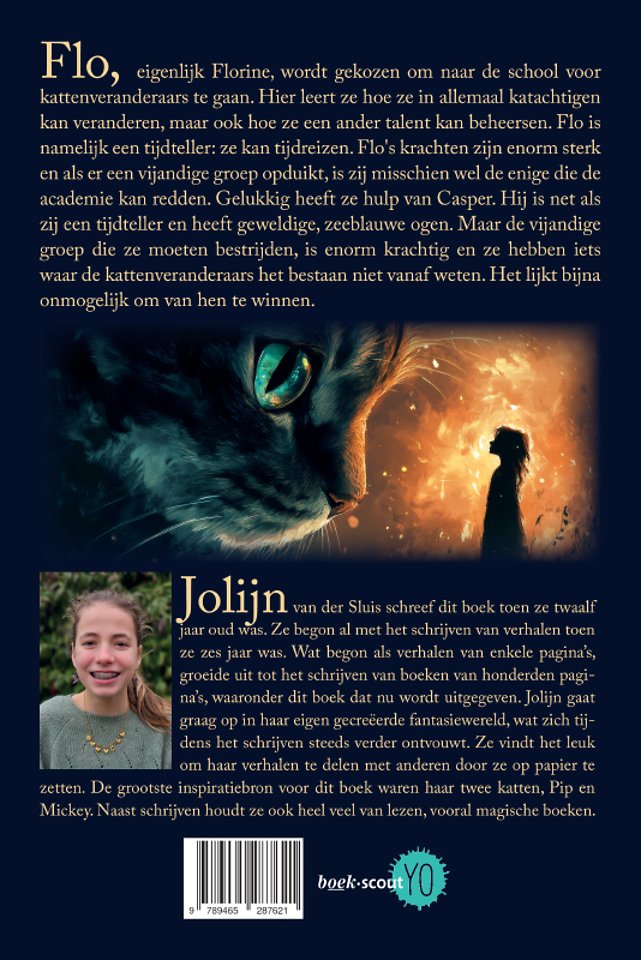 Flo, eigenlijk Florine, wordt gekozen om naar de school voor kattenveranderaars te gaan. Hier leert ze hoe ze in allemaal katachtigen kan veranderen, maar ook hoe ze een ander talent kan beheersen. Flo is namelijk een tijdteller: ze kan tijdreizen. Flo's krachten zijn enorm sterk en als er een vijandige groep opduikt, is zij misschien wel de enige die de academie kan redden. Gelukkig heeft ze hulp van Casper. Hij is net als zij een tijdteller en heeft geweldige, zeeblauwe ogen. Maar de vijandige groep die ze moeten bestrijden, is enorm krachtig en ze hebben iets waar de kattenveranderaars het bestaan niet vanaf weten. Het lijkt bijna onmogelijk om van hen te winnen.

Jolijn van der Sluis schreef dit boek toen ze twaalf jaar oud was. Ze begon al met het schrijven van verhalen toen ze zes jaar was. Wat begon als verhalen van enkele pagina's, groeide uit tot het schrijven van boeken van honderden pagina's, waaronder dit boek dat nu wordt uitgegeven. Jolijn gaat graag op in haar eigen gecreëerde fantasiewereld, wat zich tijdens het schrijven steeds verder ontvouwt. Ze vindt het leuk om haar verhalen te delen met anderen door ze op papier te zetten. De grootste inspiratiebron voor dit boek waren haar twee katten, Pip en Mickey. Naast schrijven houdt ze ook heel veel van lezen, vooral magische boeken.

9 789465 287621

boek·scout YO